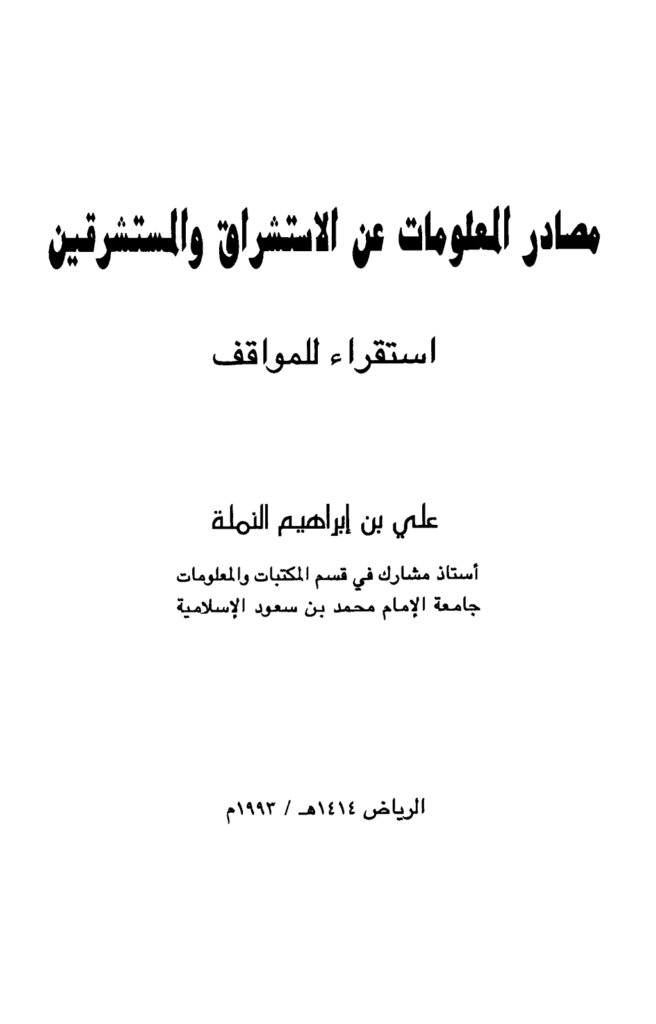 مصادر المعلومات عن الاستشراق والمستشرقين

استقراء للمواقف

علي بن إبراهيم النملة

أستاذ مشارك في قسم المكتبات والمعلومات
جامعة الإمام محمد بن سعود الإسلامية

الرياض ١٤١٤هـ / ١٩٩٣م